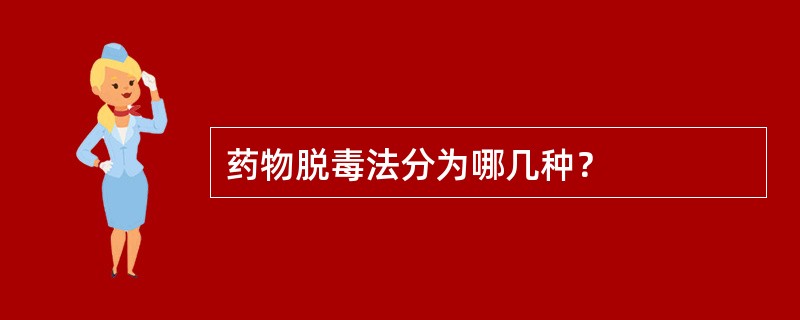 药物脱毒法分为哪几种？